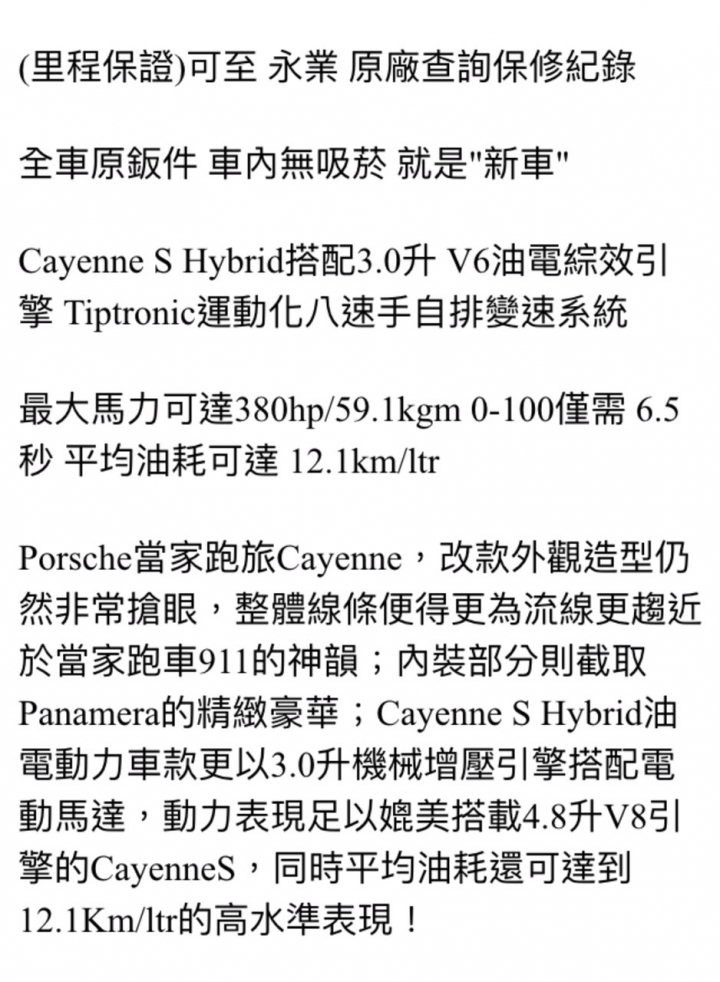 (里程保證)可至 永業 原廠查詢保修紀錄

全車原鈑件 車內無吸菸 就是"新車"

Cayenne S Hybrid搭配3.0升 V6油電綜效引擎 Tiptronic運動化八速手自排變速系統

最大馬力可達380hp/59.1kgm 0-100僅需 6.5秒 平均油耗可達 12.1km/ltr

Porsche當家跑旅Cayenne，改款外觀造型仍然非常搶眼，整體線條便得更為流線更趨近於當家跑車911的神韻；內裝部分則截取Panamera的精緻豪華；Cayenne S Hybrid油電動力車款更以3.0升機械增壓引擎搭配電動馬達，動力表現足以媲美搭載4.8升V8引擎的CayenneS，同時平均油耗還可達到12.1Km/ltr的高水準表現！